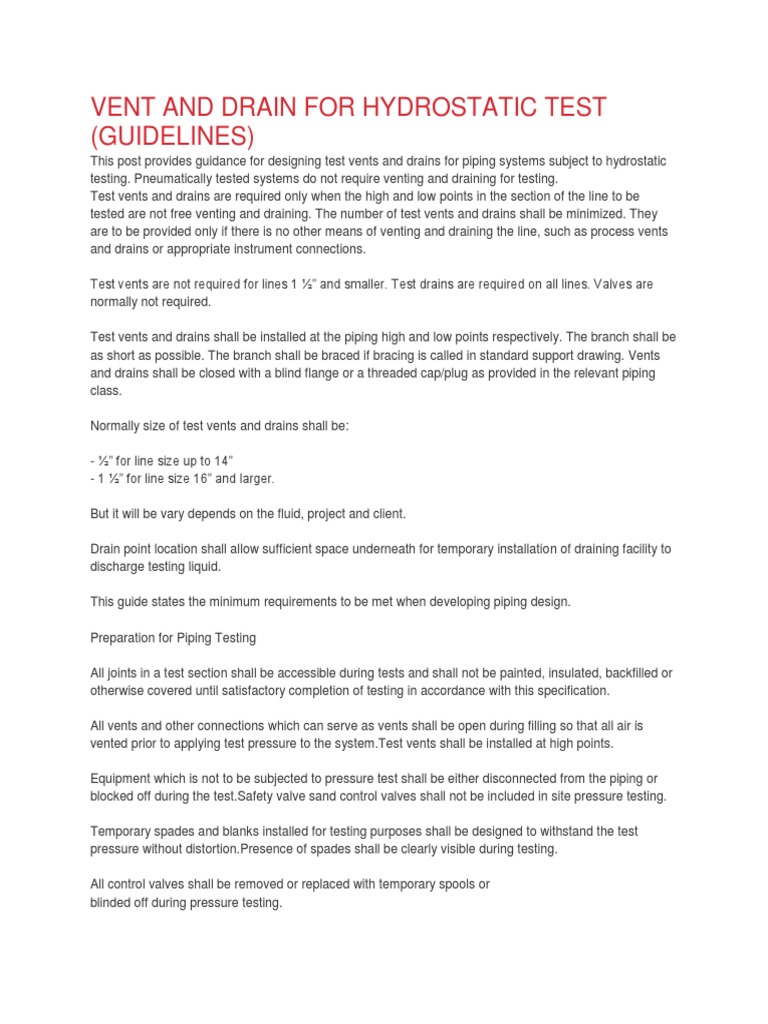 VENT AND DRAIN FOR HYDROSTATIC TEST (GUIDELINES)

This post provides guidance for designing test vents and drains for piping systems subject to hydrostatic testing. Pneumatically tested systems do not require venting and draining for testing.
Test vents and drains are required only when the high and low points in the section of the line to be tested are not free venting and draining. The number of test vents and drains shall be minimized. They are to be provided only if there is no other means of venting and draining the line, such as process vents and drains or appropriate instrument connections.

Test vents are not required for lines 1 ½" and smaller. Test drains are required on all lines. Valves are normally not required.

Test vents and drains shall be installed at the piping high and low points respectively. The branch shall be as short as possible. The branch shall be braced if bracing is called in standard support drawing. Vents and drains shall be closed with a blind flange or a threaded cap/plug as provided in the relevant piping class.

Normally size of test vents and drains shall be:

- ½" for line size up to 14"
- 1 ½" for line size 16" and larger.

But it will be vary depends on the fluid, project and client.

Drain point location shall allow sufficient space underneath for temporary installation of draining facility to discharge testing liquid.

This guide states the minimum requirements to be met when developing piping design.

Preparation for Piping Testing

All joints in a test section shall be accessible during tests and shall not be painted, insulated, backfilled or otherwise covered until satisfactory completion of testing in accordance with this specification.

All vents and other connections which can serve as vents shall be open during filling so that all air is vented prior to applying test pressure to the system.Test vents shall be installed at high points.

Equipment which is not to be subjected to pressure test shall be either disconnected from the piping or blocked off during the test.Safety valve sand control valves shall not be included in site pressure testing.

Temporary spades and blanks installed for testing purposes shall be designed to withstand the test pressure without distortion.Presence of spades shall be clearly visible during testing.

All control valves shall be removed or replaced with temporary spools or blinded off during pressure testing.